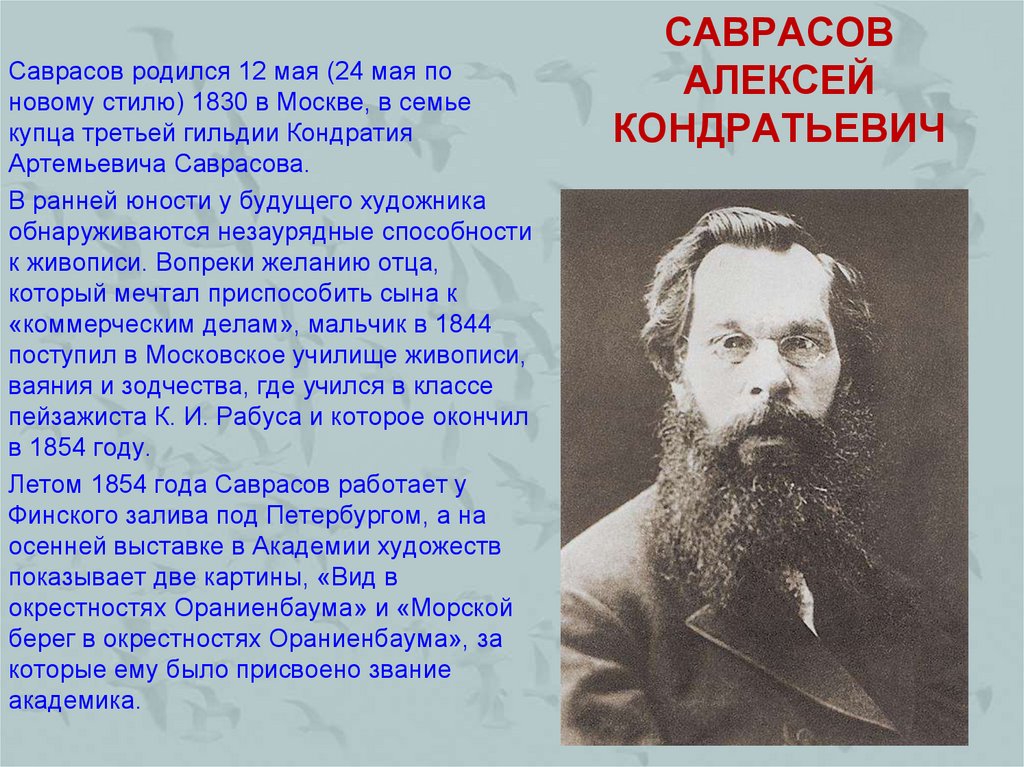 САВРАСОВ АЛЕКСЕЙ КОНДРАТЬЕВИЧ

Саврасов родился 12 мая (24 мая по новому стилю) 1830 в Москве, в семье купца третьей гильдии Кондратия Артемьевича Саврасова.

В ранней юности у будущего художника обнаруживаются незаурядные способности к живописи. Вопреки желанию отца, который мечтал приспособить сына к «коммерческим делам», мальчик в 1844 поступил в Московское училище живописи, ваяния и зодчества, где учился в классе пейзажиста К. И. Рабуса и которое окончил в 1854 году.

Летом 1854 года Саврасов работает у Финского залива под Петербургом, а на осенней выставке в Академии художеств показывает две картины, «Вид в окрестностях Ораниенбаума» и «Морской берег в окрестностях Ораниенбаума», за которые ему было присвоено звание академика.